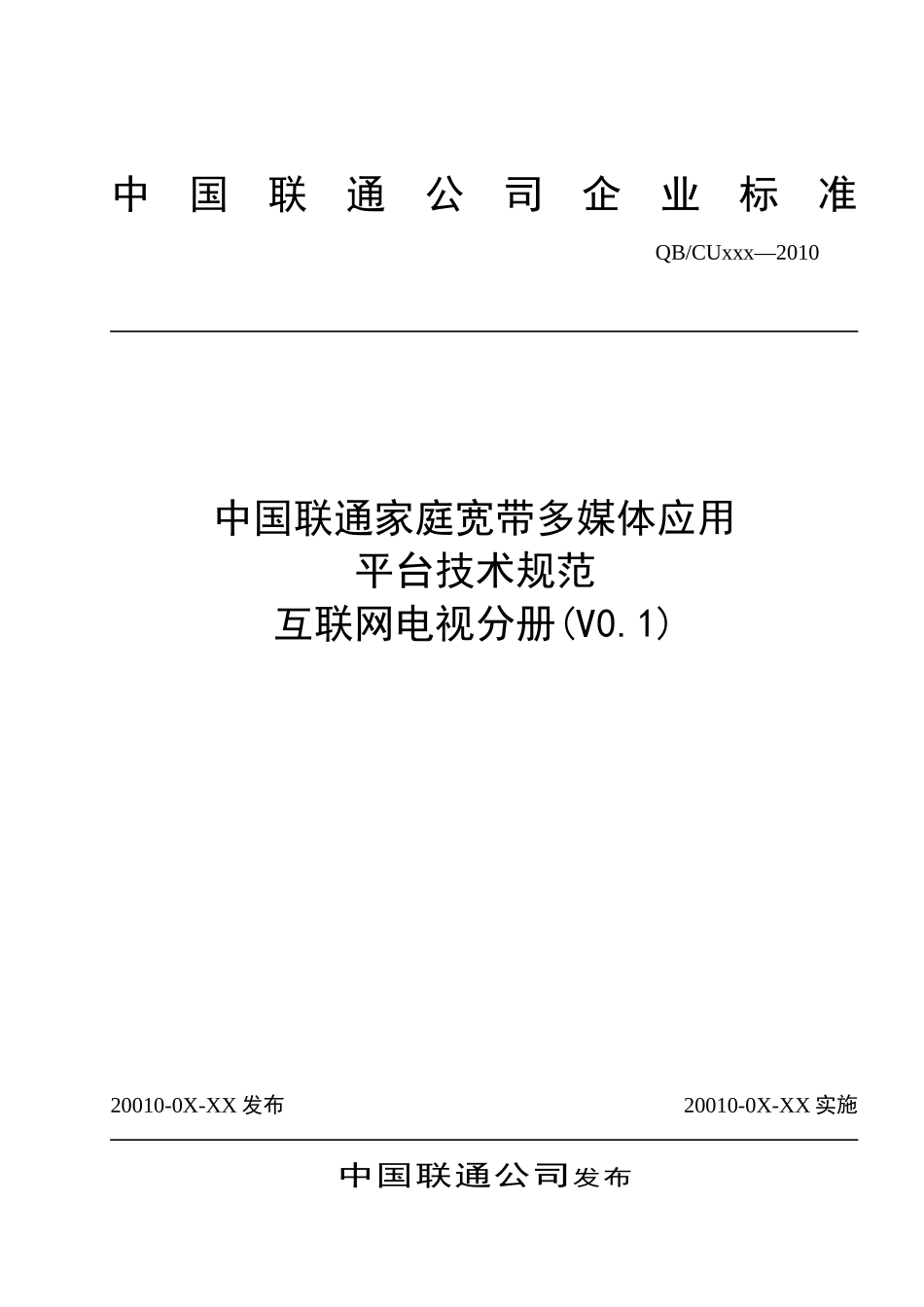 中国联通公司企业标准

QB/CUxxx—2010

中国联通家庭宽带多媒体应用
平台技术规范
互联网电视分册(V0.1)

20010-0X-XX 发布

20010-0X-XX 实施

中国联通公司发布